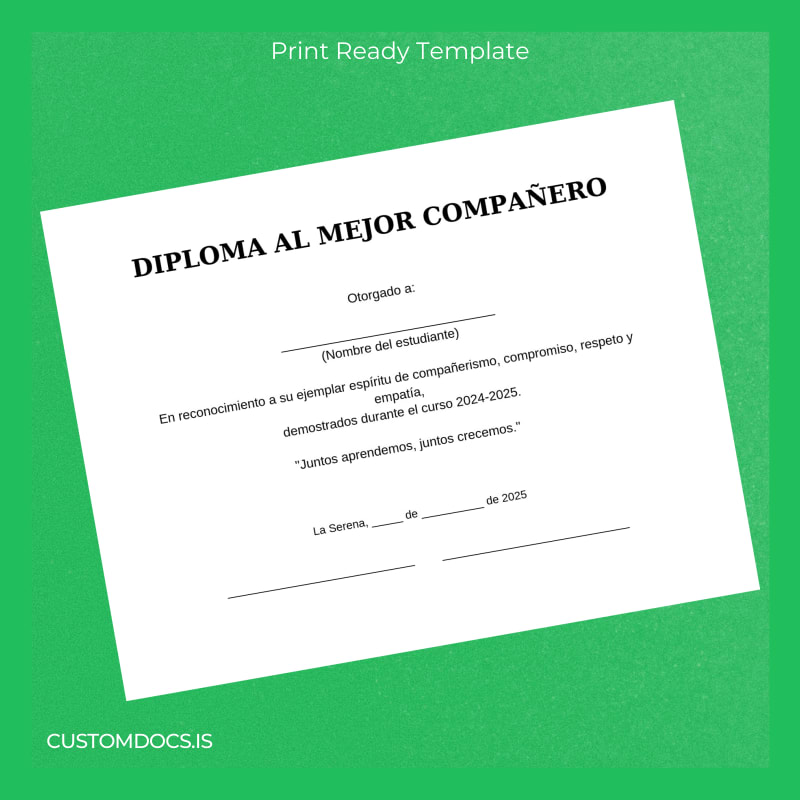 Print Ready Template

DIPLOMA AL MEJOR COMPAÑERO

Otorgado a:

____

(Nombre del estudiante)

En reconocimiento a su ejemplar espíritu de compañerismo, compromiso, respeto y empatía,

demostrados durante el curso 2024-2025.

"Juntos aprendemos, juntos crecemos."

La Serena, ____ de ____ de 2025

____ ____

CUSTOMDOCS.IS